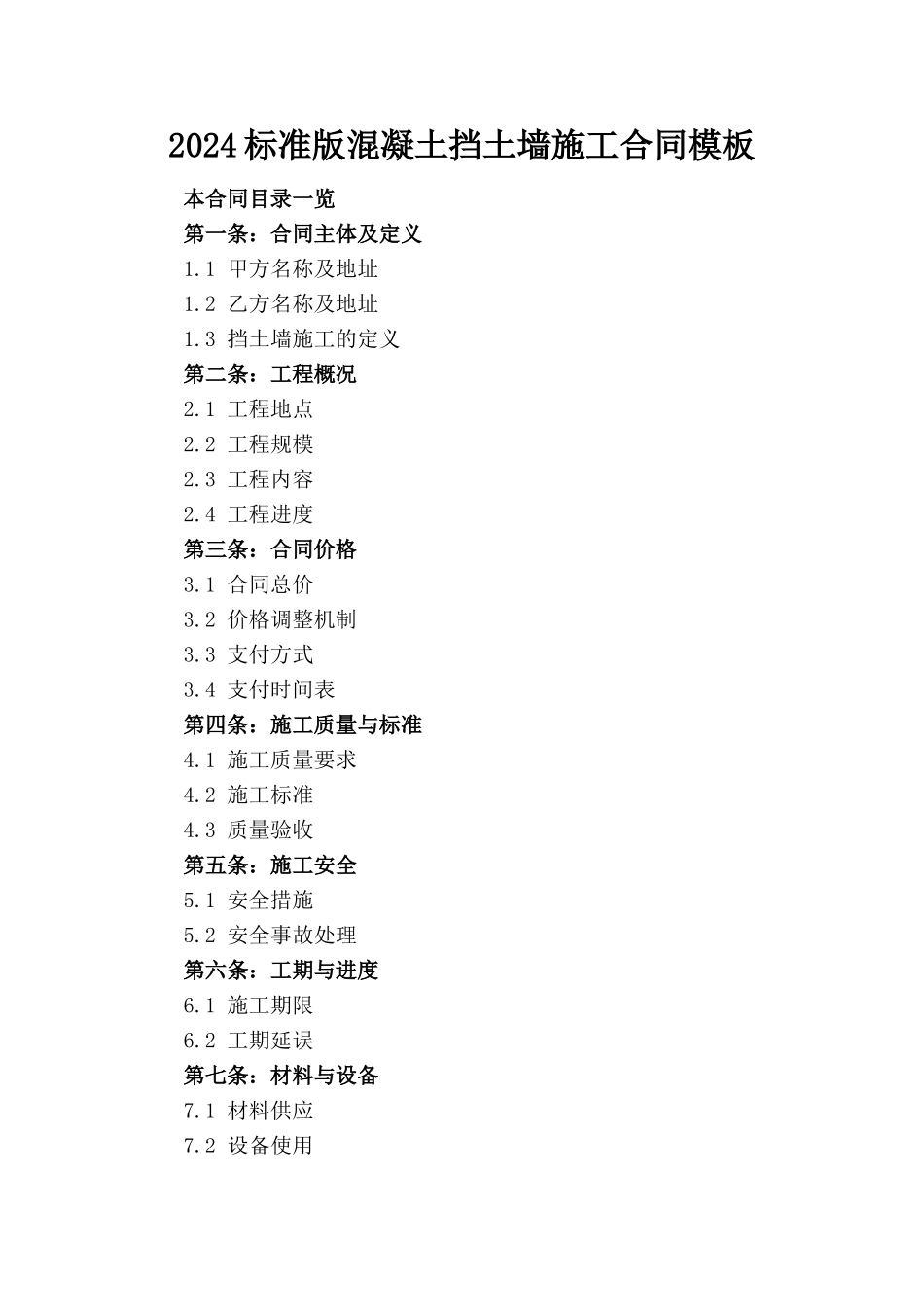 2024标准版混凝土挡土墙施工合同模板

本合同目录一览

第一条：合同主体及定义

1.1 甲方名称及地址

1.2 乙方名称及地址

1.3 挡土墙施工的定义

第二条：工程概况

2.1 工程地点

2.2 工程规模

2.3 工程内容

2.4 工程进度

第三条：合同价格

3.1 合同总价

3.2 价格调整机制

3.3 支付方式

3.4 支付时间表

第四条：施工质量与标准

4.1 施工质量要求

4.2 施工标准

4.3 质量验收

第五条：施工安全

5.1 安全措施

5.2 安全事故处理

第六条：工期与进度

6.1 施工期限

6.2 工期延误

第七条：材料与设备

7.1 材料供应

7.2 设备使用